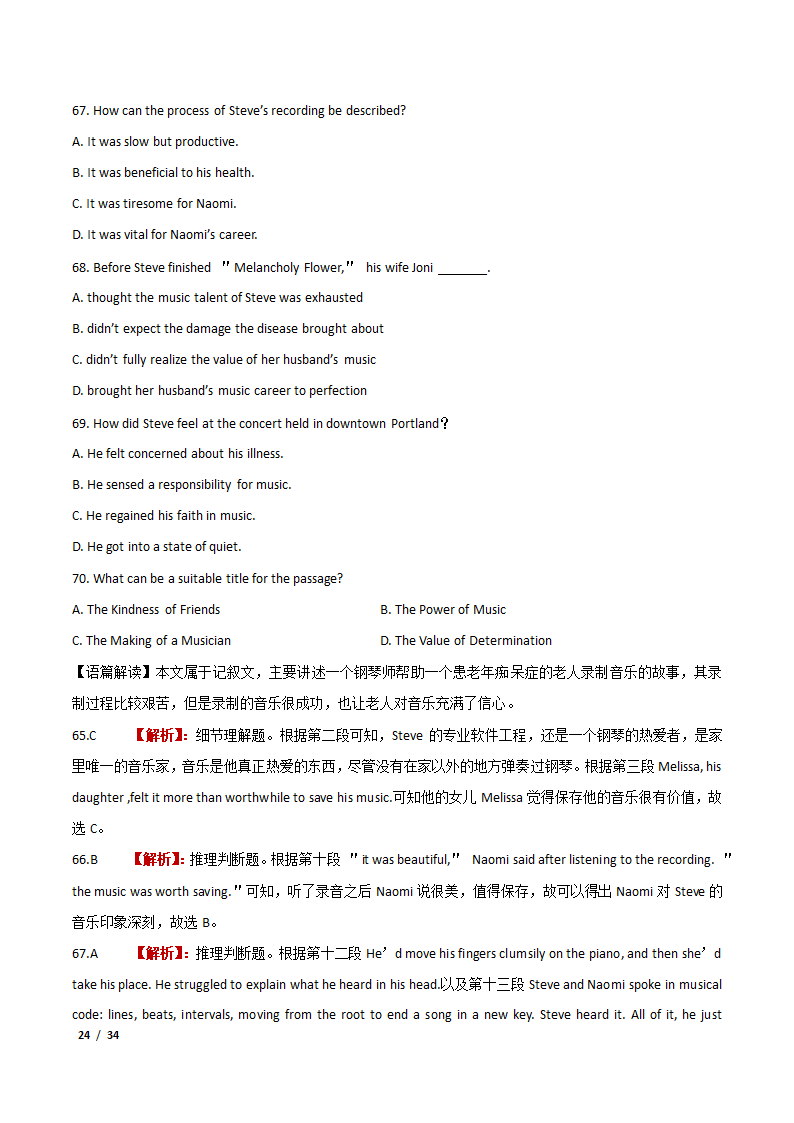 67. How can the process of Steve's recording be described?

A. It was slow but productive.

B. It was beneficial to his health.

C. It was tiresome for Naomi.

D. It was vital for Naomi's career.

68. Before Steve finished "Melancholy Flower," his wife Joni _______.

A. thought the music talent of Steve was exhausted

B. didn't expect the damage the disease brought about

C. didn't fully realize the value of her husband's music

D. brought her husband's music career to perfection

69. How did Steve feel at the concert held in downtown Portland?

A. He felt concerned about his illness.

B. He sensed a responsibility for music.

C. He regained his faith in music.

D. He got into a state of quiet.

70. What can be a suitable title for the passage?

A. The Kindness of Friends

B. The Power of Music

C. The Making of a Musician

D. The Value of Determination

【语篇解读】本文属于记叙文，主要讲述一个钢琴师帮助一个患老年痴呆症的老人录制音乐的故事，其录制过程比较艰苦，但是录制的音乐很成功，也让老人对音乐充满了信心。

65.C 【解析】：细节理解题。根据第二段可知，Steve 的专业软件工程，还是一个钢琴的热爱者，是家里唯一的音乐家，音乐是他真正热爱的东西，尽管没有在家以外的地方弹奏过钢琴。根据第三段 Melissa, his daughter ,felt it more than worthwhile to save his music.可知他的女儿 Melissa 觉得保存他的音乐很有价值，故选 C。

66.B 【解析】：推理判断题。根据第十段 "it was beautiful," Naomi said after listening to the recording. "the music was worth saving."可知，听了录音之后 Naomi 说很美，值得保存，故可以得出 Naomi 对 Steve 的音乐印象深刻，故选 B。

67.A 【解析】：推理判断题。根据第十二段 He'd move his fingers clumsily on the piano, and then she'd take his place. He struggled to explain what he heard in his head.以及第十三段 Steve and Naomi spoke in musical code: lines, beats, intervals, moving from the root to end a song in a new key. Steve heard it. All of it, he just

24 / 34